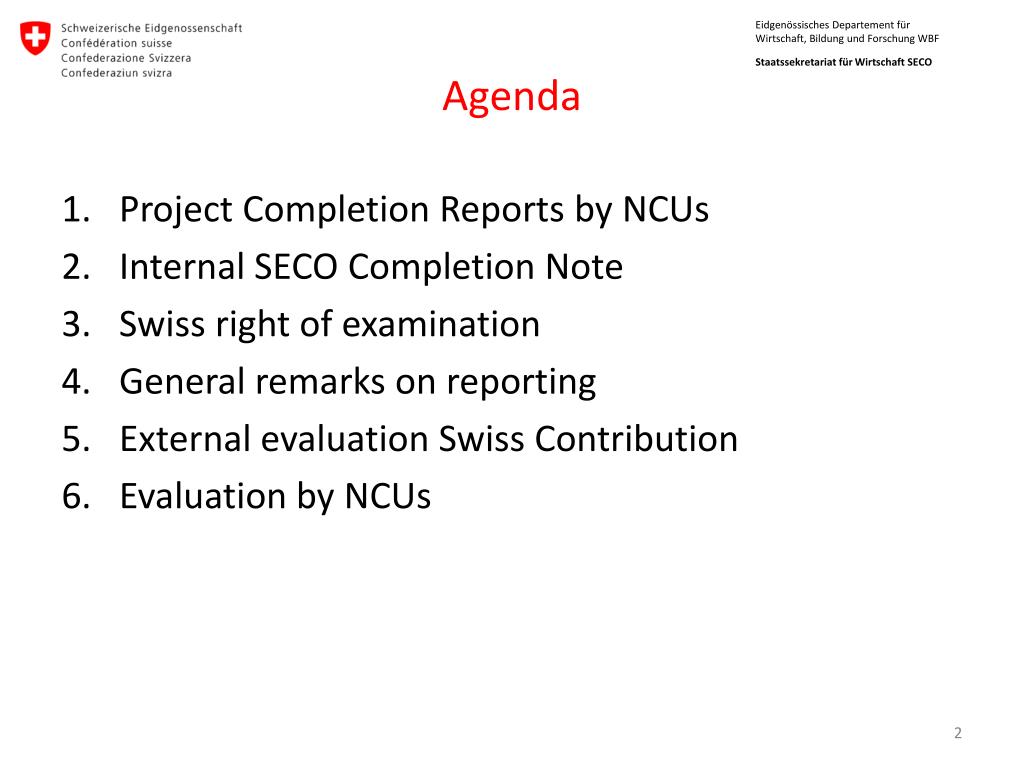 Schweizerische Eidgenossenschaft
Confédération suisse
Confederazione Svizzera
Confederaziun svizra

Eidgenössisches Departement für Wirtschaft, Bildung und Forschung WBF

Staatssekretariat für Wirtschaft SECO

Agenda

1. Project Completion Reports by NCUs
2. Internal SECO Completion Note
3. Swiss right of examination
4. General remarks on reporting
5. External evaluation Swiss Contribution
6. Evaluation by NCUs

2